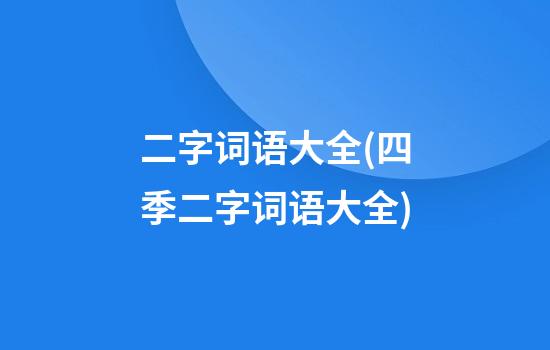 二字词语大全(四季二字词语大全)